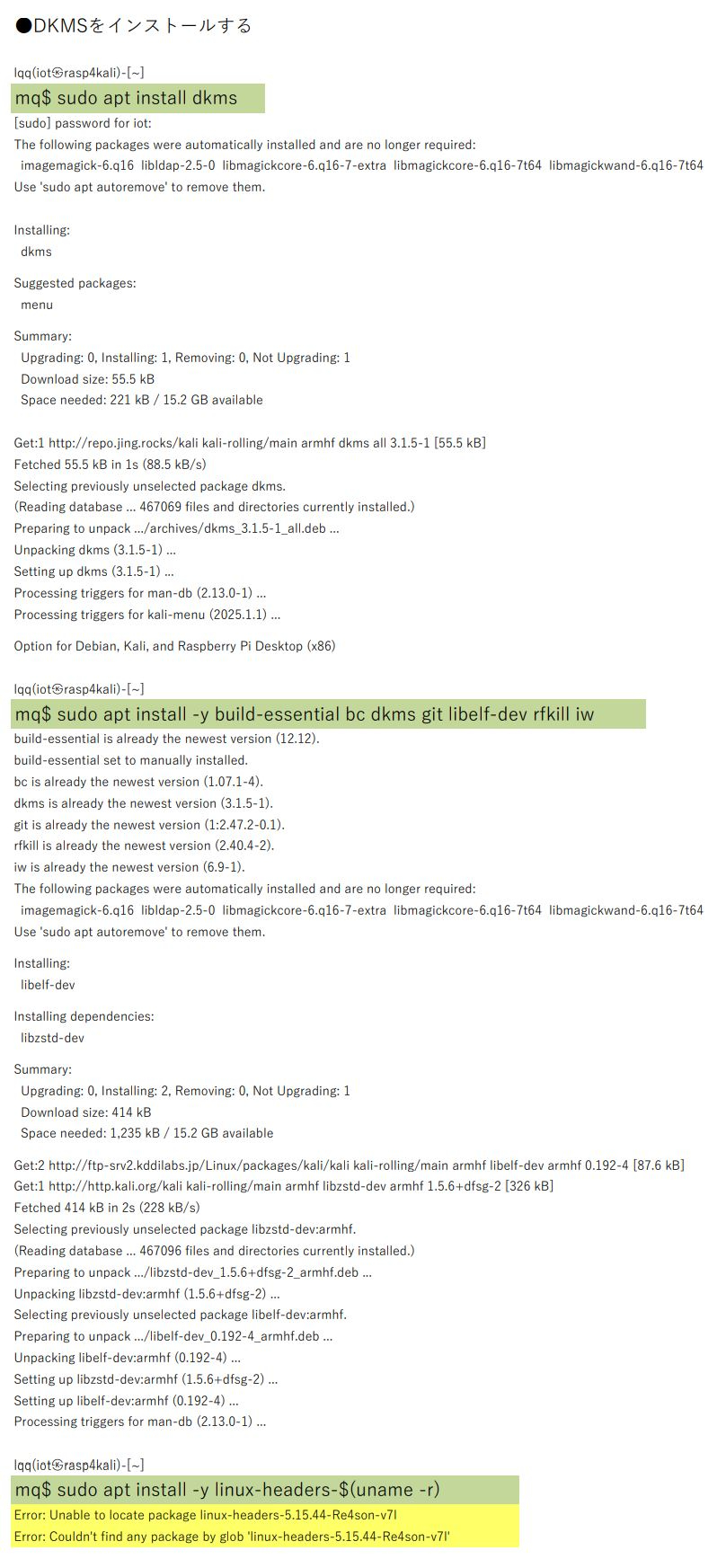 ●DKMSをインストールする

lqq(iot㉿rasp4kali)-[~]
mq$ sudo apt install dkms
[sudo] password for iot:
The following packages were automatically installed and are no longer required:
imagemagick-6.q16 libldap-2.5-0 libmagickcore-6.q16-7-extra libmagickcore-6.q16-7t64 libmagickwand-6.q16-7t64
Use 'sudo apt autoremove' to remove them.

Installing:
dkms

Suggested packages:
menu

Summary:
Upgrading: 0, Installing: 1, Removing: 0, Not Upgrading: 1
Download size: 55.5 kB
Space needed: 221 kB / 15.2 GB available

Get:1 http://repo.jing.rocks/kali kali-rolling/main armhf dkms all 3.1.5-1 [55.5 kB]
Fetched 55.5 kB in 1s (88.5 kB/s)
Selecting previously unselected package dkms.
(Reading database ... 467069 files and directories currently installed.)
Preparing to unpack .../archives/dkms_3.1.5-1_all.deb ...
Unpacking dkms (3.1.5-1) ...
Setting up dkms (3.1.5-1) ...
Processing triggers for man-db (2.13.0-1) ...
Processing triggers for kali-menu (2025.1.1) ...

Option for Debian, Kali, and Raspberry Pi Desktop (x86)

lqq(iot㉿rasp4kali)-[~]
mq$ sudo apt install -y build-essential bc dkms git libelf-dev rfkill iw
build-essential is already the newest version (12.12).
build-essential set to manually installed.
bc is already the newest version (1.07.1-4).
dkms is already the newest version (3.1.5-1).
git is already the newest version (1:2.47.2-0.1).
rfkill is already the newest version (2.40.4-2).
iw is already the newest version (6.9-1).
The following packages were automatically installed and are no longer required:
imagemagick-6.q16 libldap-2.5-0 libmagickcore-6.q16-7-extra libmagickcore-6.q16-7t64 libmagickwand-6.q16-7t64
Use 'sudo apt autoremove' to remove them.

Installing:
libelf-dev

Installing dependencies:
libzstd-dev

Summary:
Upgrading: 0, Installing: 2, Removing: 0, Not Upgrading: 1
Download size: 414 kB
Space needed: 1,235 kB / 15.2 GB available

Get:2 http://ftp-srv2.kddilabs.jp/Linux/packages/kali/kali kali-rolling/main armhf libelf-dev armhf 0.192-4 [87.6 kB]
Get:1 http://http.kali.org/kali kali-rolling/main armhf libzstd-dev armhf 1.5.6+dfsg-2 [326 kB]
Fetched 414 kB in 2s (228 kB/s)
Selecting previously unselected package libzstd-dev:armhf.
(Reading database ... 467096 files and directories currently installed.)
Preparing to unpack .../libzstd-dev_1.5.6+dfsg-2_armhf.deb ...
Unpacking libzstd-dev:armhf (1.5.6+dfsg-2) ...
Selecting previously unselected package libelf-dev:armhf.
Preparing to unpack .../libelf-dev_0.192-4_armhf.deb ...
Unpacking libelf-dev:armhf (0.192-4) ...
Setting up libzstd-dev:armhf (1.5.6+dfsg-2) ...
Setting up libelf-dev:armhf (0.192-4) ...
Processing triggers for man-db (2.13.0-1) ...

lqq(iot㉿rasp4kali)-[~]
mq$ sudo apt install -y linux-headers-$(uname -r)
Error: Unable to locate package linux-headers-5.15.44-Re4son-v7l
Error: Couldn't find any package by glob 'linux-headers-5.15.44-Re4son-v7l'